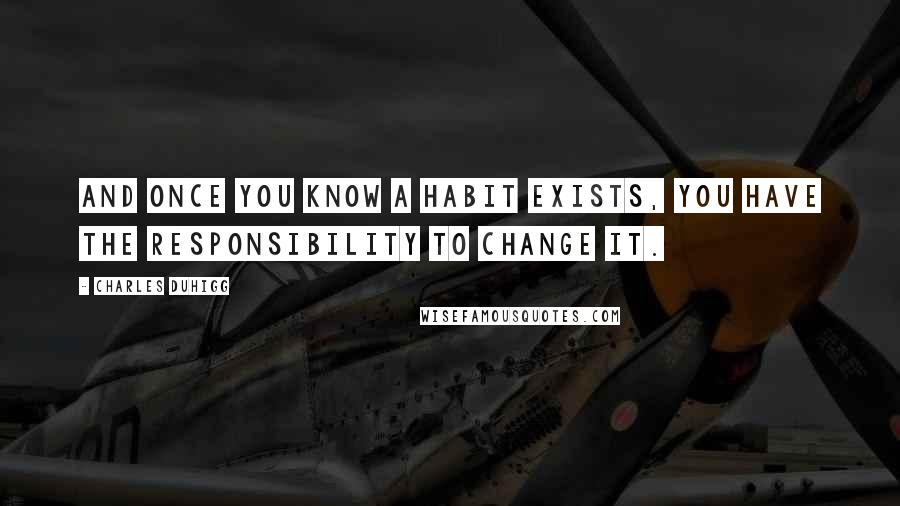 AND ONCE YOU KNOW A HABIT EXISTS, YOU HAVE THE RESPONSIBILITY TO CHANGE IT.

- CHARLES DUHIGG

WISEFAMOUSQUOTES.COM